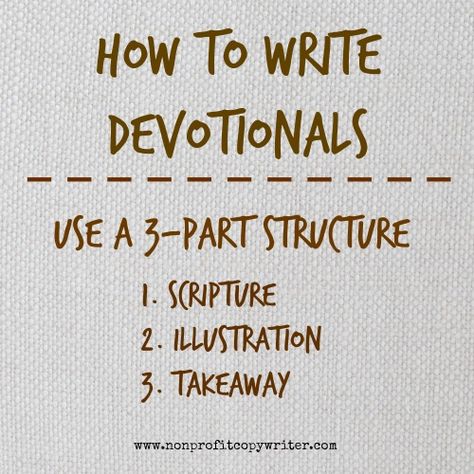 HOW TO WRITE DEVOTIONALS

USE A 3-PART STRUCTURE

1. SCRIPTURE
2. ILLUSTRATION
3. TAKEAWAY

www.nonprofitcopywriter.com